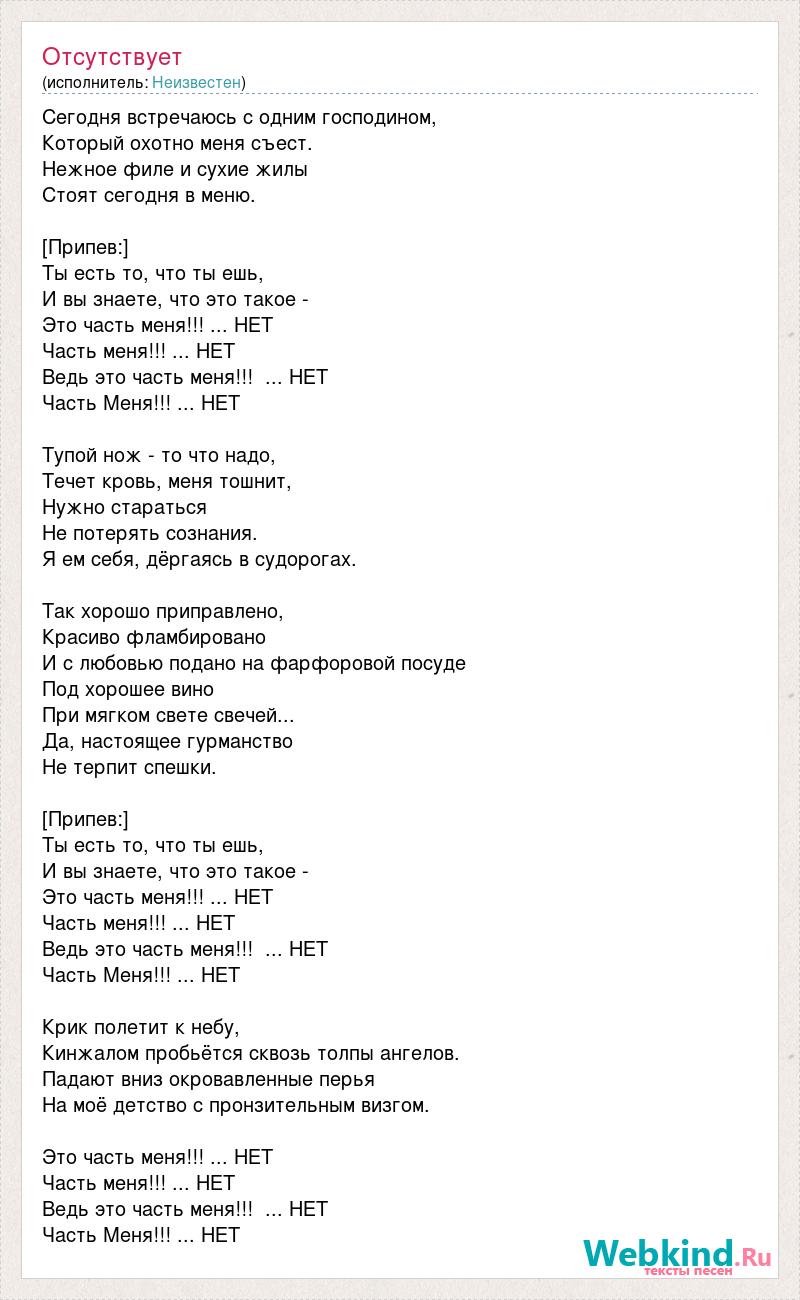 Отсутствует
(исполнитель: Неизвестен)

Сегодня встречаюсь с одним господином,
Который охотно меня съест.
Нежное филе и сухие жилы
Стоят сегодня в меню.

[Припев:]
Ты есть то, что ты ешь,
И вы знаете, что это такое -
Это часть меня!!! ... НЕТ
Часть меня!!! ... НЕТ
Ведь это часть меня!!! ... НЕТ
Часть Меня!!! ... НЕТ

Тупой нож - то что надо,
Течет кровь, меня тошнит,
Нужно стараться
Не потерять сознания.
Я ем себя, дёргаясь в судорогах.

Так хорошо приправлено,
Красиво фламбировано
И с любовью подано на фарфоровой посуде
Под хорошее вино
При мягком свете свечей...
Да, настоящее гурманство
Не терпит спешки.

[Припев:]
Ты есть то, что ты ешь,
И вы знаете, что это такое -
Это часть меня!!! ... НЕТ
Часть меня!!! ... НЕТ
Ведь это часть меня!!! ... НЕТ
Часть Меня!!! ... НЕТ

Крик полетит к небу,
Кинжалом пробьётся сквозь толпы ангелов.
Падают вниз окровавленные перья
На моё детство с пронзительным визгом.

Это часть меня!!! ... НЕТ
Часть меня!!! ... НЕТ
Ведь это часть меня!!! ... НЕТ
Часть Меня!!! ... НЕТ

Webkind.Ru
тексты песен